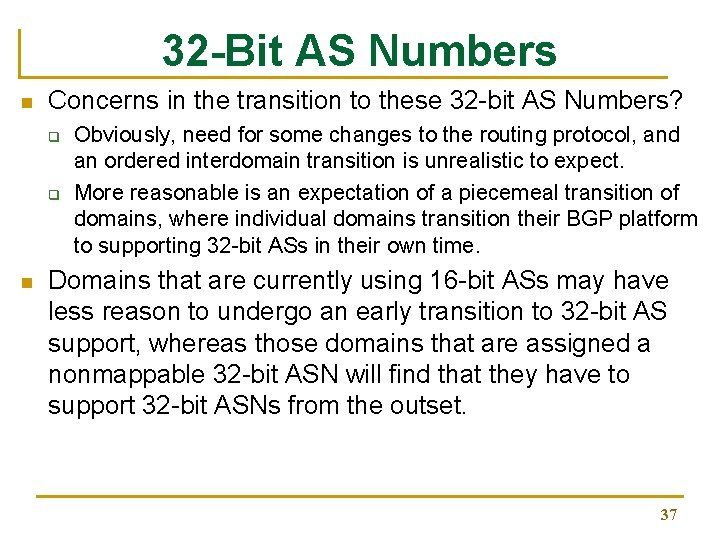 32-Bit AS Numbers

Concerns in the transition to these 32-bit AS Numbers?

Obviously, need for some changes to the routing protocol, and an ordered interdomain transition is unrealistic to expect.

More reasonable is an expectation of a piecemeal transition of domains, where individual domains transition their BGP platform to supporting 32-bit ASs in their own time.

Domains that are currently using 16-bit ASs may have less reason to undergo an early transition to 32-bit AS support, whereas those domains that are assigned a nonmappable 32-bit ASN will find that they have to support 32-bit ASNs from the outset.

37